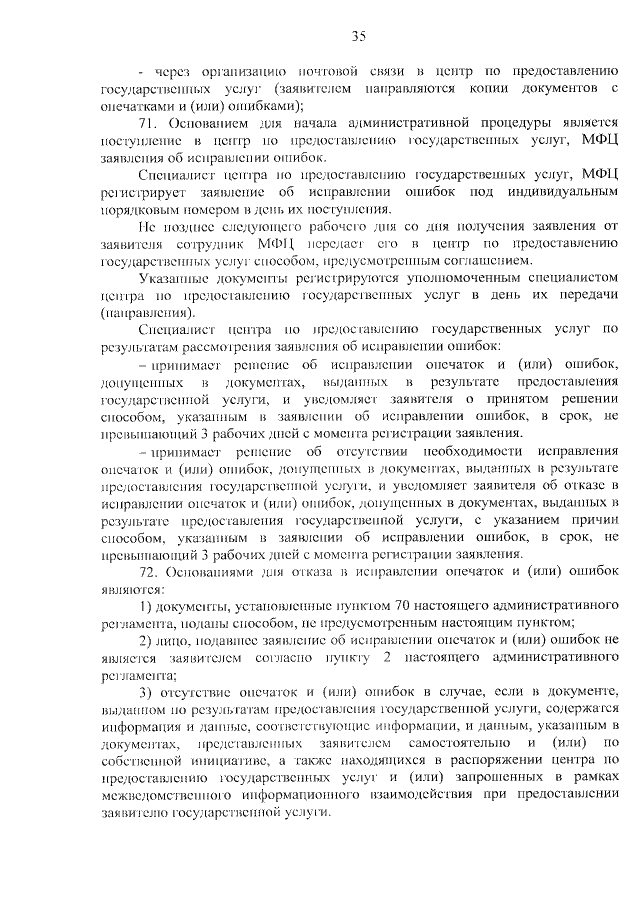 35

- через организацию почтовой связи в центр по предоставлению государственных услуг (заявителем направляются копии документов с опечатками и (или) ошибками);

71. Основанием для начала административной процедуры является поступление в центр по предоставлению государственных услуг, МФЦ заявления об исправлении ошибок.

Специалист центра по предоставлению государственных услуг, МФЦ регистрирует заявление об исправлении ошибок под индивидуальным порядковым номером в день их поступления.

Не позднее следующего рабочего дня со дня получения заявления от заявителя сотрудник МФЦ передает его в центр по предоставлению государственных услуг способом, предусмотренным соглашением.

Указанные документы регистрируются уполномоченным специалистом центра по предоставлению государственных услуг в день их передачи (направления).

Специалист центра по предоставлению государственных услуг по результатам рассмотрения заявления об исправлении ошибок:

– принимает решение об исправлении опечаток и (или) ошибок, допущенных в документах, выданных в результате предоставления государственной услуги, и уведомляет заявителя о принятом решении способом, указанным в заявлении об исправлении ошибок, в срок, не превышающий 3 рабочих дней с момента регистрации заявления.

– принимает решение об отсутствии необходимости исправления опечаток и (или) ошибок, допущенных в документах, выданных в результате предоставления государственной услуги, и уведомляет заявителя об отказе в исправлении опечаток и (или) ошибок, допущенных в документах, выданных в результате предоставления государственной услуги, с указанием причин способом, указанным в заявлении об исправлении ошибок, в срок, не превышающий 3 рабочих дней с момента регистрации заявления.

72. Основаниями для отказа в исправлении опечаток и (или) ошибок являются:

1) документы, установленные пунктом 70 настоящего административного регламента, поданы способом, не предусмотренным настоящим пунктом;

2) лицо, подавшее заявление об исправлении опечаток и (или) ошибок не является заявителем согласно пункту 2 настоящего административного регламента;

3) отсутствие опечаток и (или) ошибок в случае, если в документе, выданном по результатам предоставления государственной услуги, содержатся информация и данные, соответствующие информации, и данным, указанным в документах, представленных заявителем самостоятельно и (или) по собственной инициативе, а также находящихся в распоряжении центра по предоставлению государственных услуг и (или) запрошенных в рамках межведомственного информационного взаимодействия при предоставлении заявителю государственной услуги.